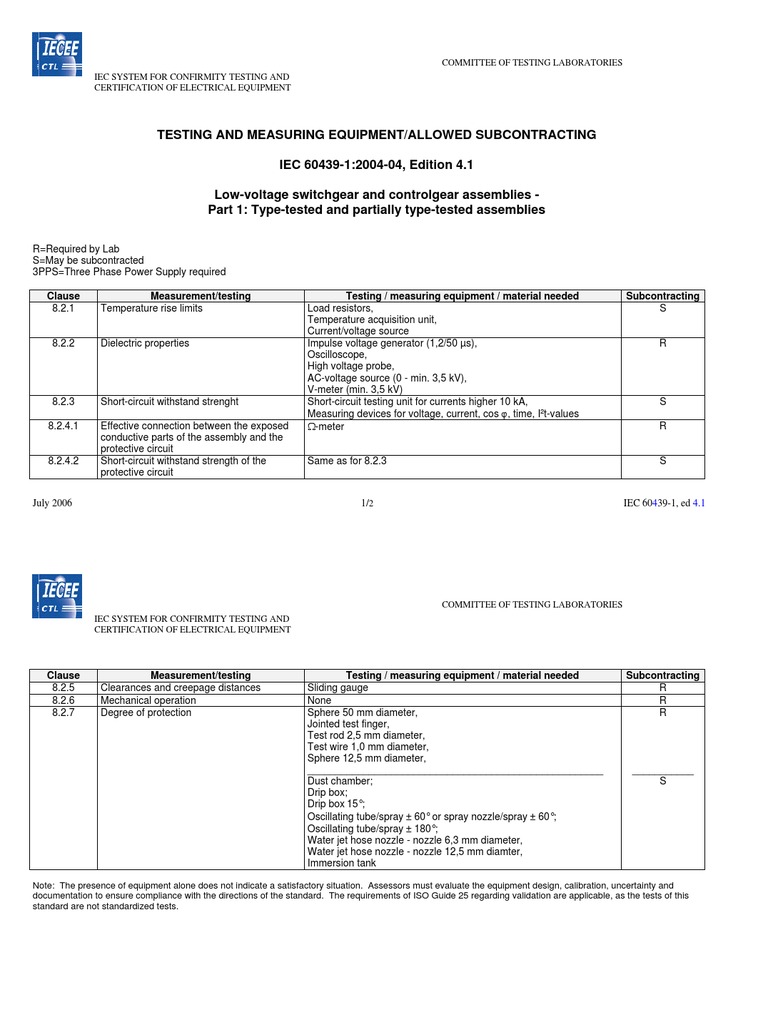 IECEE CTL

COMMITTEE OF TESTING LABORATORIES

IEC SYSTEM FOR CONFIRMITY TESTING AND
CERTIFICATION OF ELECTRICAL EQUIPMENT

TESTING AND MEASURING EQUIPMENT/ALLOWED SUBCONTRACTING

IEC 60439-1:2004-04, Edition 4.1

Low-voltage switchgear and controlgear assemblies -
Part 1: Type-tested and partially type-tested assemblies

R=Required by Lab
S=May be subcontracted
3PPS=Three Phase Power Supply required

| Clause | Measurement/testing | Testing / measuring equipment / material needed | Subcontracting |
|---|---|---|---|
| 8.2.1 | Temperature rise limits | Load resistors, Temperature acquisition unit, Current/voltage source | S |
| 8.2.2 | Dielectric properties | Impulse voltage generator (1,2/50 µs), Oscilloscope, High voltage probe, AC-voltage source (0 - min. 3,5 kV), V-meter (min. 3,5 kV) | R |
| 8.2.3 | Short-circuit withstand strenght | Short-circuit testing unit for currents higher 10 kA, Measuring devices for voltage, current, cos φ, time, $I^2t$-values | S |
| 8.2.4.1 | Effective connection between the exposed conductive parts of the assembly and the protective circuit | Ω-meter | R |
| 8.2.4.2 | Short-circuit withstand strength of the protective circuit | Same as for 8.2.3 | S |

July 2006 1/2 IEC 60439-1, ed 4.1

IECEE CTL

COMMITTEE OF TESTING LABORATORIES

IEC SYSTEM FOR CONFIRMITY TESTING AND
CERTIFICATION OF ELECTRICAL EQUIPMENT

| Clause | Measurement/testing | Testing / measuring equipment / material needed | Subcontracting |
|---|---|---|---|
| 8.2.5 | Clearances and creepage distances | Sliding gauge | R |
| 8.2.6 | Mechanical operation | None | R |
| 8.2.7 | Degree of protection | Sphere 50 mm diameter, Jointed test finger, Test rod 2,5 mm diameter, Test wire 1,0 mm diameter, Sphere 12,5 mm diameter, | R |
| | | Dust chamber; Drip box; Drip box 15°; Oscillating tube/spray ± 60° or spray nozzle/spray ± 60°; Oscillating tube/spray ± 180°; Water jet hose nozzle - nozzle 6,3 mm diameter, Water jet hose nozzle - nozzle 12,5 mm diamter, Immersion tank | S |

Note: The presence of equipment alone does not indicate a satisfactory situation. Assessors must evaluate the equipment design, calibration, uncertainty and documentation to ensure compliance with the directions of the standard. The requirements of ISO Guide 25 regarding validation are applicable, as the tests of this standard are not standardized tests.